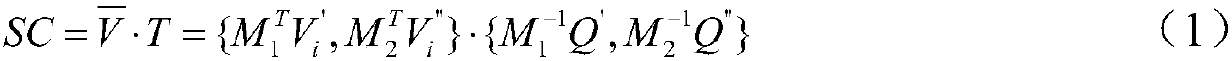 $SC = \overline{V} \cdot T = \{M_1^T V_i^{'}, M_2^T V_i^{''}\} \cdot \{M_1^{-1} Q^{'}, M_2^{-1} Q^{''}\}$ （1）